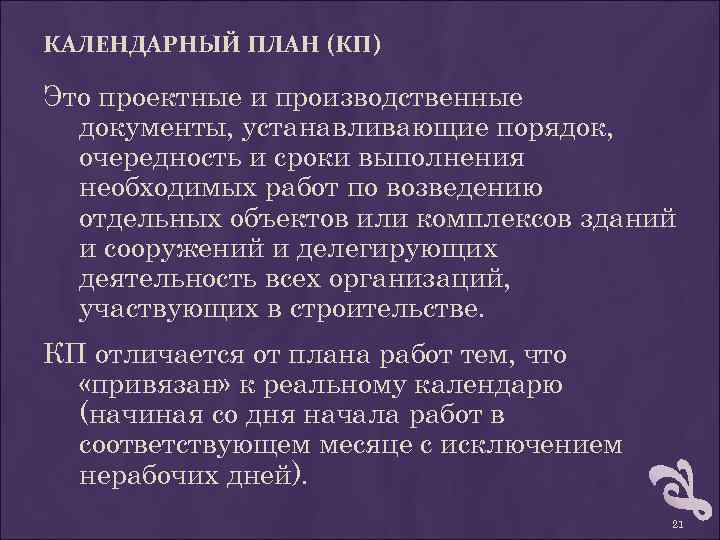 КАЛЕНДАРНЫЙ ПЛАН (КП)

Это проектные и производственные документы, устанавливающие порядок, очередность и сроки выполнения необходимых работ по возведению отдельных объектов или комплексов зданий и сооружений и делегирующих деятельность всех организаций, участвующих в строительстве.

КП отличается от плана работ тем, что «привязан» к реальному календарю (начиная со дня начала работ в соответствующем месяце с исключением нерабочих дней).

21